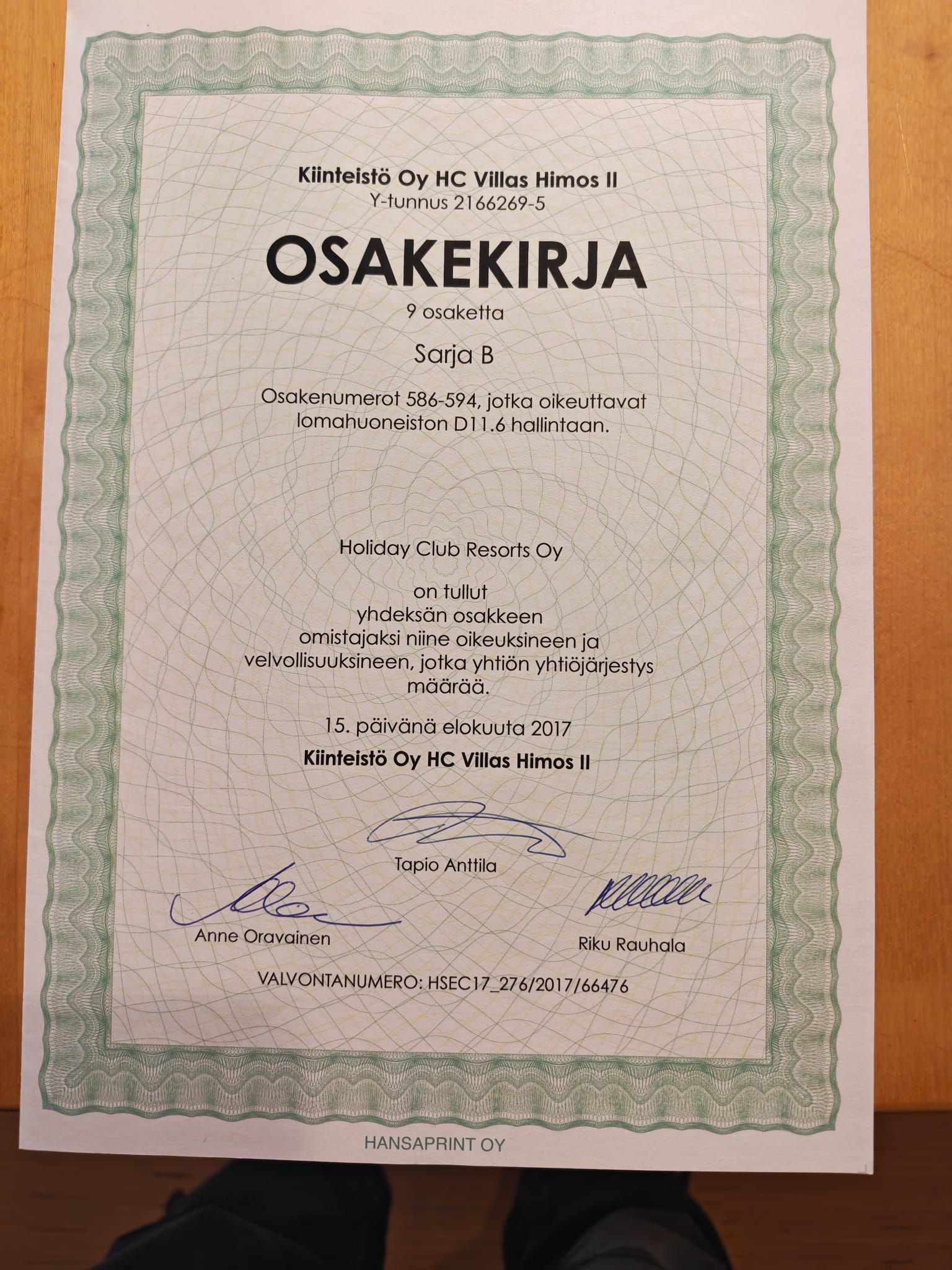 Kiinteistö Oy HC Villas Himos II
Y-tunnus 2166269-5

OSAKEKIRJA

9 osaketta

Sarja B

Osakenumerot 586-594, jotka oikeuttavat lomahuoneiston D11.6 hallintaan.

Holiday Club Resorts Oy

on tullut
yhdeksän osakkeen
omistajaksi niine oikeuksineen ja velvollisuuksineen, jotka yhtiön yhtiöjärjestys määrää.

15. päivänä elokuuta 2017

Kiinteistö Oy HC Villas Himos II

Tapio Anttila

Anne Oravainen

Riku Rauhala

VALVONTANUMERO: HSEC17_276/2017/66476

HANSAPRINT OY